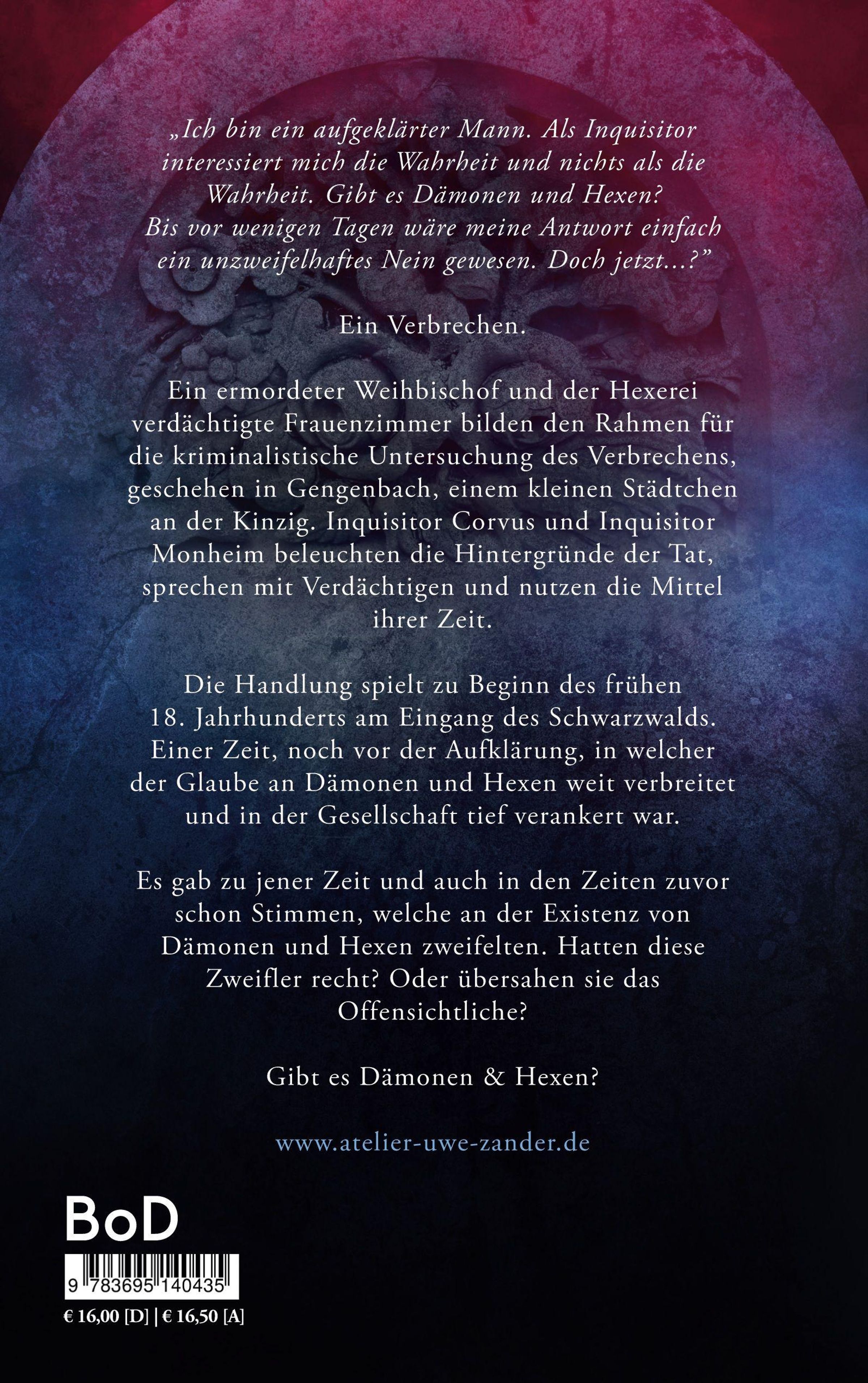 „Ich bin ein aufgeklärter Mann. Als Inquisitor interessiert mich die Wahrheit und nichts als die Wahrheit. Gibt es Dämonen und Hexen? Bis vor wenigen Tagen wäre meine Antwort einfach ein unzweifelhaftes Nein gewesen. Doch jetzt...?"

Ein Verbrechen.

Ein ermordeter Weihbischof und der Hexerei verdächtigte Frauenzimmer bilden den Rahmen für die kriminalistische Untersuchung des Verbrechens, geschehen in Gengenbach, einem kleinen Städtchen an der Kinzig. Inquisitor Corvus und Inquisitor Monheim beleuchten die Hintergründe der Tat, sprechen mit Verdächtigen und nutzen die Mittel ihrer Zeit.

Die Handlung spielt zu Beginn des frühen 18. Jahrhunderts am Eingang des Schwarzwalds. Einer Zeit, noch vor der Aufklärung, in welcher der Glaube an Dämonen und Hexen weit verbreitet und in der Gesellschaft tief verankert war.

Es gab zu jener Zeit und auch in den Zeiten zuvor schon Stimmen, welche an der Existenz von Dämonen und Hexen zweifelten. Hatten diese Zweifler recht? Oder übersahen sie das Offensichtliche?

Gibt es Dämonen & Hexen?

www.atelier-uwe-zander.de

BoD

9 783695 140435

€ 16,00 [D] | € 16,50 [A]